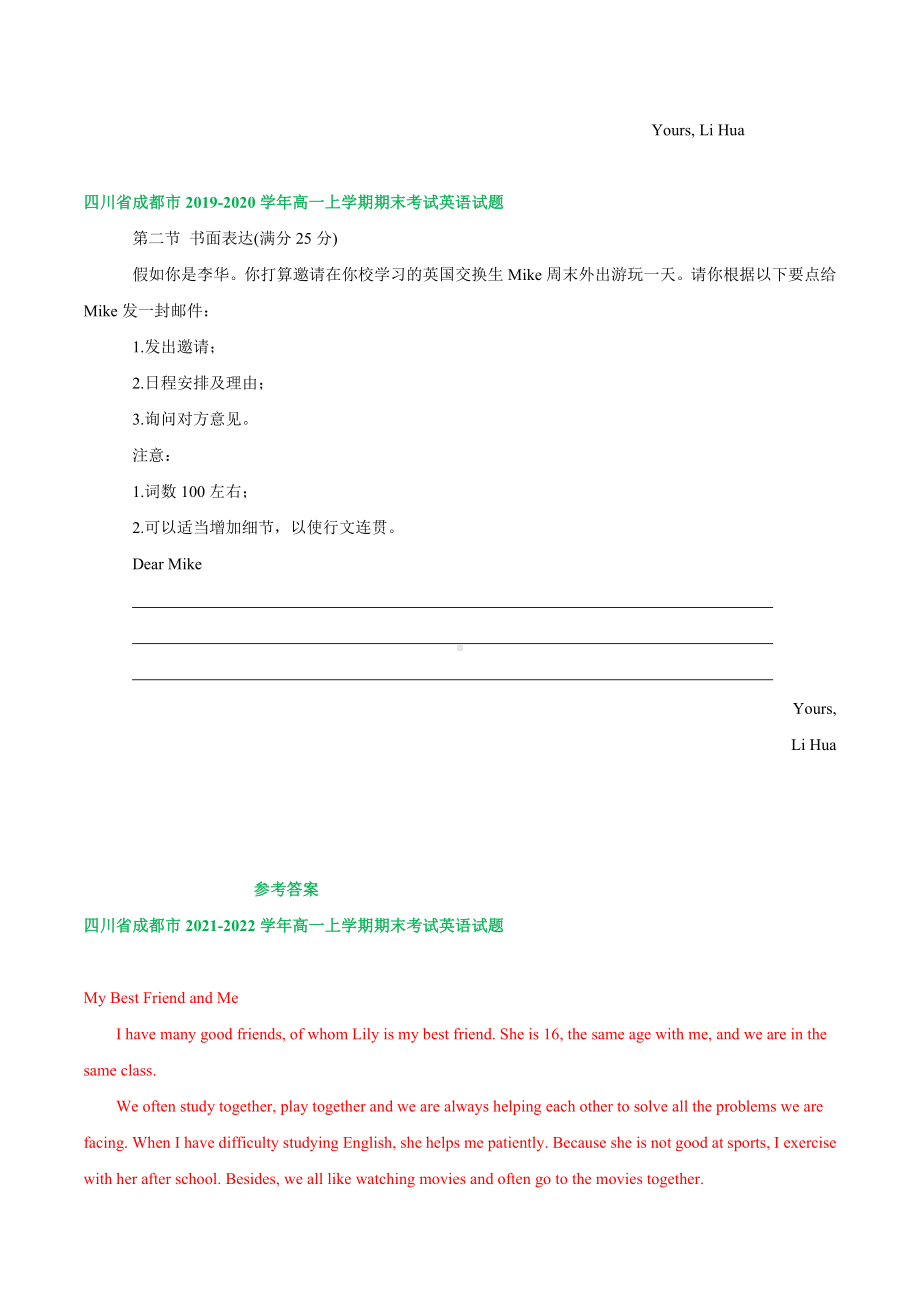 Yours, Li Hua

四川省成都市 2019-2020 学年高一上学期期末考试英语试题

第二节 书面表达(满分 25 分)

假如你是李华。你打算邀请在你校学习的英国交换生 Mike 周末外出游玩一天。请你根据以下要点给 Mike 发一封邮件：

1.发出邀请；

2.日程安排及理由；

3.询问对方意见。

注意：

1.词数 100 左右；

2.可以适当增加细节，以使行文连贯。

Dear Mike

Yours,

Li Hua

参考答案

四川省成都市 2021-2022 学年高一上学期期末考试英语试题

My Best Friend and Me

I have many good friends, of whom Lily is my best friend. She is 16, the same age with me, and we are in the same class.

We often study together, play together and we are always helping each other to solve all the problems we are facing. When I have difficulty studying English, she helps me patiently. Because she is not good at sports, I exercise with her after school. Besides, we all like watching movies and often go to the movies together.